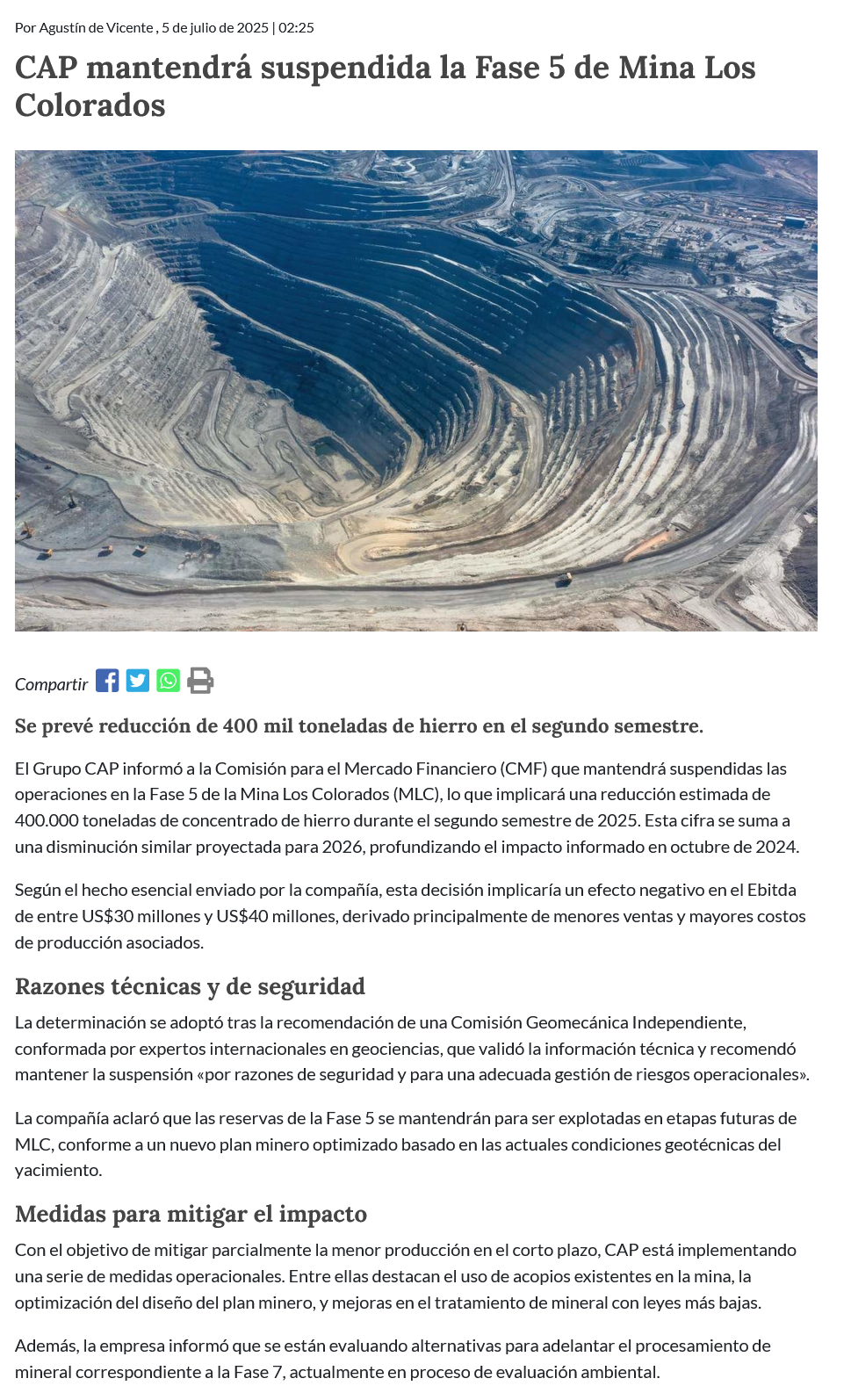 Por Agustín de Vicente , 5 de julio de 2025 | 02:25

CAP mantendrá suspendida la Fase 5 de Mina Los Colorados

Compartir

Se prevé reducción de 400 mil toneladas de hierro en el segundo semestre.

El Grupo CAP informó a la Comisión para el Mercado Financiero (CMF) que mantendrá suspendidas las operaciones en la Fase 5 de la Mina Los Colorados (MLC), lo que implicará una reducción estimada de 400.000 toneladas de concentrado de hierro durante el segundo semestre de 2025. Esta cifra se suma a una disminución similar proyectada para 2026, profundizando el impacto informado en octubre de 2024.

Según el hecho esencial enviado por la compañía, esta decisión implicaría un efecto negativo en el Ebitda de entre US$30 millones y US$40 millones, derivado principalmente de menores ventas y mayores costos de producción asociados.

Razones técnicas y de seguridad

La determinación se adoptó tras la recomendación de una Comisión Geomecánica Independiente, conformada por expertos internacionales en geociencias, que validó la información técnica y recomendó mantener la suspensión «por razones de seguridad y para una adecuada gestión de riesgos operacionales».

La compañía aclaró que las reservas de la Fase 5 se mantendrán para ser explotadas en etapas futuras de MLC, conforme a un nuevo plan minero optimizado basado en las actuales condiciones geotécnicas del yacimiento.

Medidas para mitigar el impacto

Con el objetivo de mitigar parcialmente la menor producción en el corto plazo, CAP está implementando una serie de medidas operacionales. Entre ellas destacan el uso de acopios existentes en la mina, la optimización del diseño del plan minero, y mejoras en el tratamiento de mineral con leyes más bajas.

Además, la empresa informó que se están evaluando alternativas para adelantar el procesamiento de mineral correspondiente a la Fase 7, actualmente en proceso de evaluación ambiental.